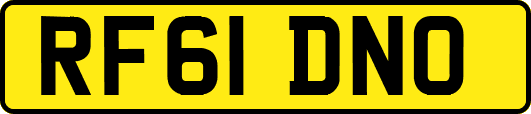 RF61 DNO